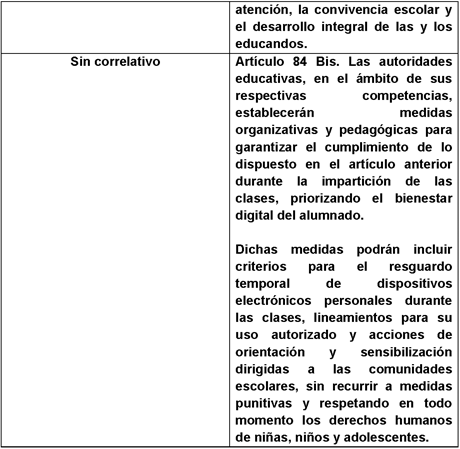 | | atención, la convivencia escolar y el desarrollo integral de las y los educandos. |
|---|---|
| Sin correlativo | Artículo 84 Bis. Las autoridades educativas, en el ámbito de sus respectivas competencias, establecerán medidas organizativas y pedagógicas para garantizar el cumplimiento de lo dispuesto en el artículo anterior durante la impartición de las clases, priorizando el bienestar digital del alumnado.<br><br>Dichas medidas podrán incluir criterios para el resguardo temporal de dispositivos electrónicos personales durante las clases, lineamientos para su uso autorizado y acciones de orientación y sensibilización dirigidas a las comunidades escolares, sin recurrir a medidas punitivas y respetando en todo momento los derechos humanos de niñas, niños y adolescentes. |